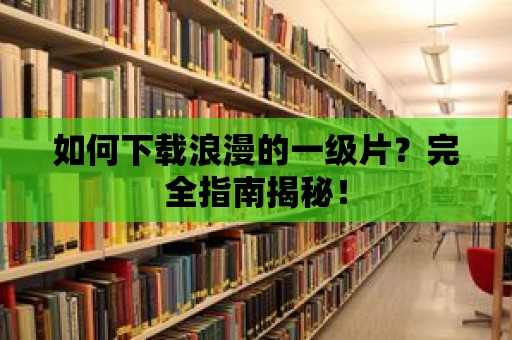 如何下载浪漫的一级片？完全指南揭秘！